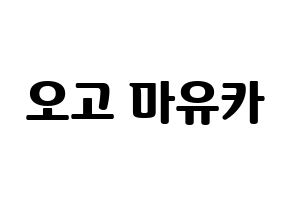 오고 마유카